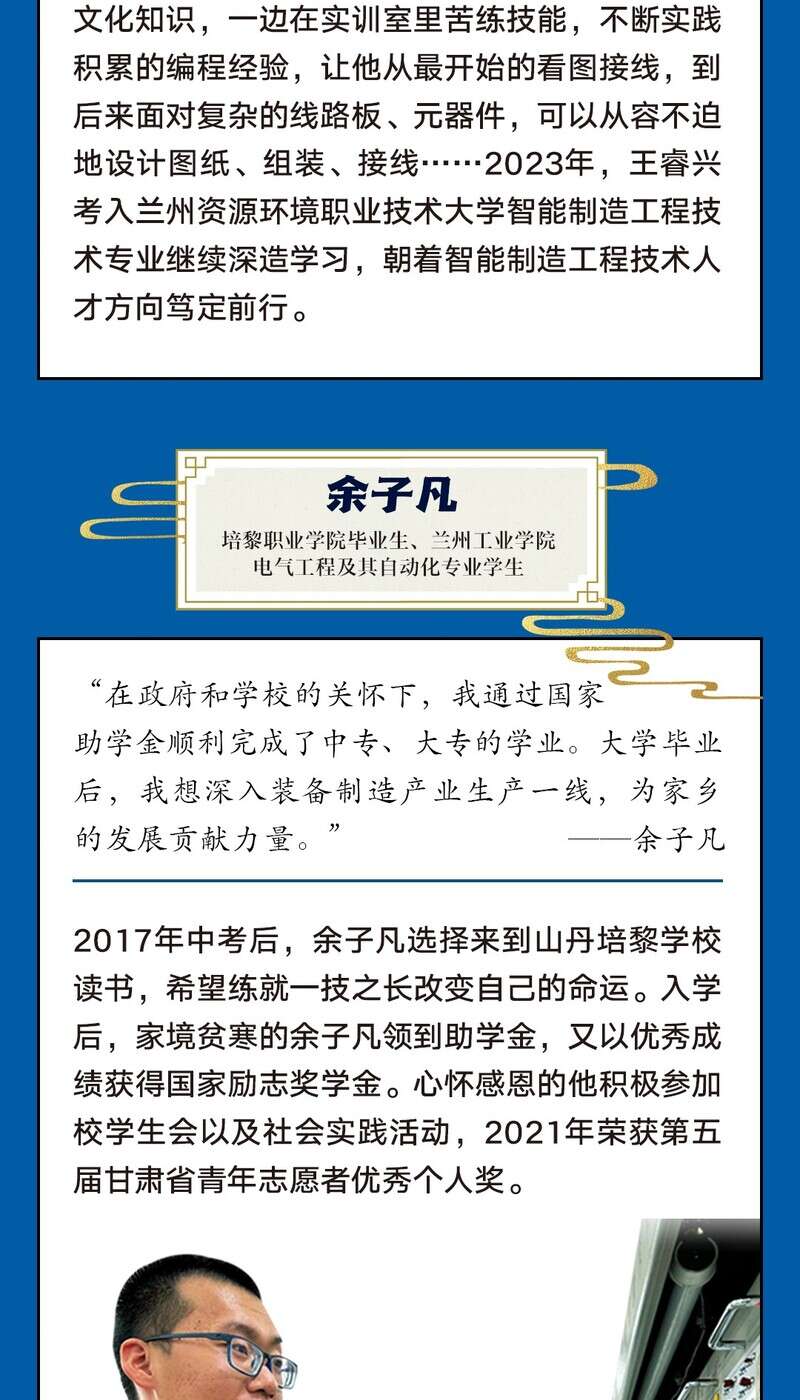 文化知识，一边在实训室里苦练技能，不断实践积累的编程经验，让他从最开始的看图接线，到后来面对复杂的线路板、元器件，可以从容不迫地设计图纸、组装、接线……2023年，王睿兴考入兰州资源环境职业技术大学智能制造工程技术专业继续深造学习，朝着智能制造工程技术人才方向笃定前行。

余子凡

培黎职业学院毕业生、兰州工业学院电气工程及其自动化专业学生

“在政府和学校的关怀下，我通过国家助学金顺利完成了中专、大专的学业。大学毕业后，我想深入装备制造产业生产一线，为家乡的发展贡献力量。”
——余子凡

2017年中考后，余子凡选择来到山丹培黎学校读书，希望练就一技之长改变自己的命运。入学后，家境贫寒的余子凡领到助学金，又以优秀成绩获得国家励志奖学金。心怀感恩的他积极参加校学生会以及社会实践活动，2021年荣获第五届甘肃省青年志愿者优秀个人奖。